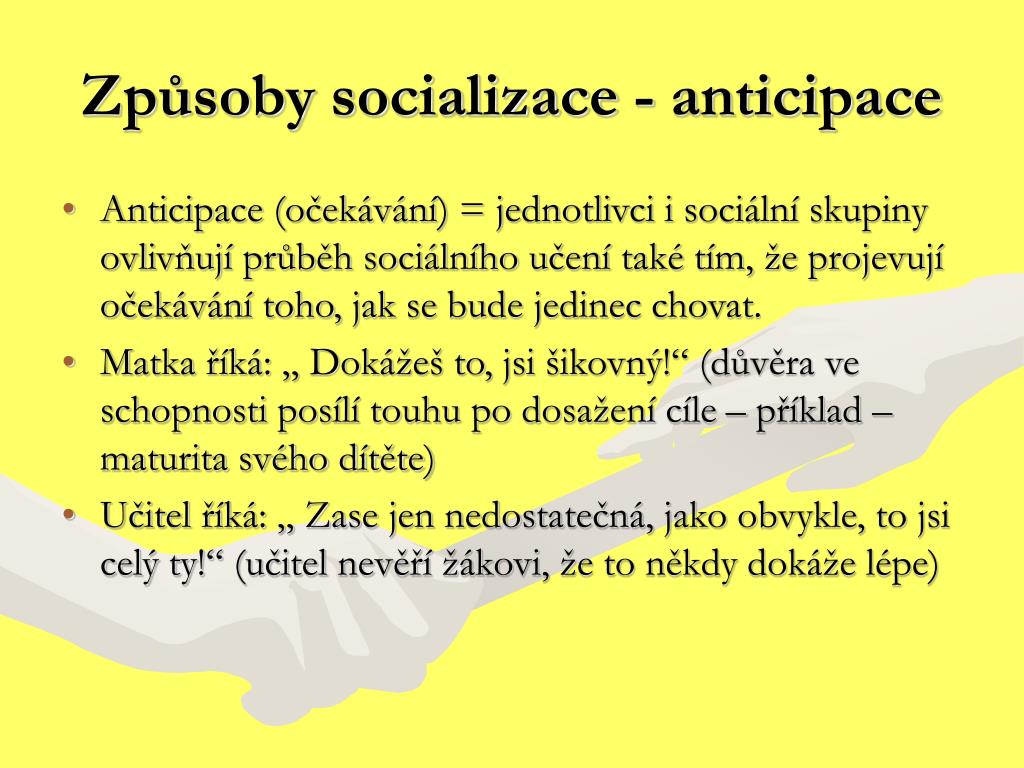 Způsoby socializace - anticipace

• Anticipace (očekávání) = jednotlivci i sociální skupiny ovlivňují průběh sociálního učení také tím, že projevují očekávání toho, jak se bude jedinec chovat.
• Matka říká: „ Dokážeš to, jsi šikovný!“ (důvěra ve schopnosti posílí touhu po dosažení cíle – příklad – maturita svého dítěte)
• Učitel říká: „ Zase jen nedostatečná, jako obvykle, to jsi celý ty!“ (učitel nevěří žákovi, že to někdy dokáže lépe)